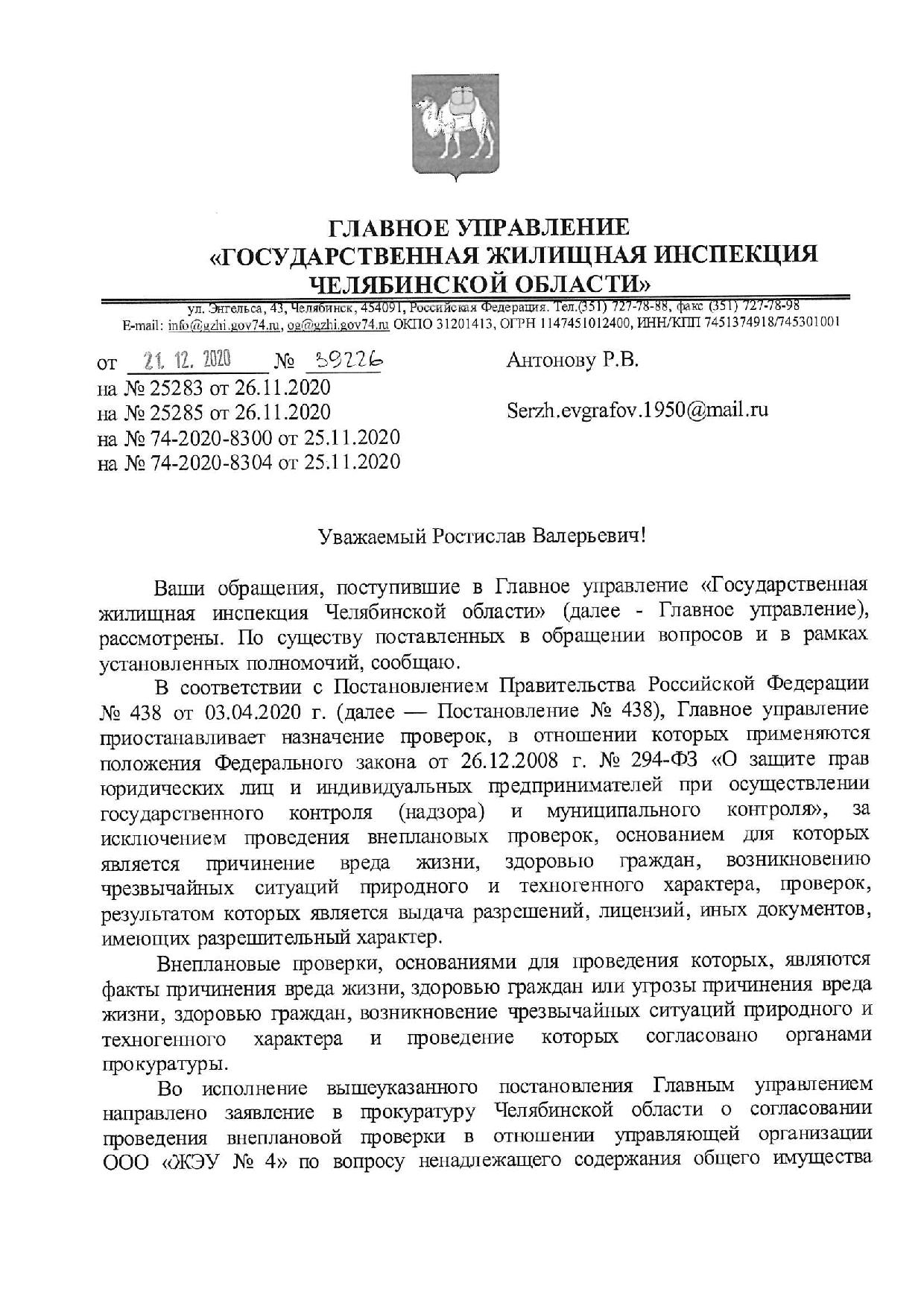 ГЛАВНОЕ УПРАВЛЕНИЕ
«ГОСУДАРСТВЕННАЯ ЖИЛИЩНАЯ ИНСПЕКЦИЯ
ЧЕЛЯБИНСКОЙ ОБЛАСТИ»

ул. Энгельса, 43, Челябинск, 454091, Российская Федерация. Тел.(351) 727-78-88, факс (351) 727-78-98
E-mail: info@gzhi.gov74.ru, og@gzhi.gov74.ru ОКПО 31201413, ОГРН 1147451012400, ИНН/КПП 7451374918/745301001

от 21. 12. 2020 № 39226
на № 25283 от 26.11.2020
на № 25285 от 26.11.2020
на № 74-2020-8300 от 25.11.2020
на № 74-2020-8304 от 25.11.2020

Антонову Р.В.

Serzh.evgrafov.1950@mail.ru

Уважаемый Ростислав Валерьевич!

Ваши обращения, поступившие в Главное управление «Государственная жилищная инспекция Челябинской области» (далее - Главное управление), рассмотрены. По существу поставленных в обращении вопросов и в рамках установленных полномочий, сообщаю.

В соответствии с Постановлением Правительства Российской Федерации № 438 от 03.04.2020 г. (далее — Постановление № 438), Главное управление приостанавливает назначение проверок, в отношении которых применяются положения Федерального закона от 26.12.2008 г. № 294-ФЗ «О защите прав юридических лиц и индивидуальных предпринимателей при осуществлении государственного контроля (надзора) и муниципального контроля», за исключением проведения внеплановых проверок, основанием для которых является причинение вреда жизни, здоровью граждан, возникновению чрезвычайных ситуаций природного и техногенного характера, проверок, результатом которых является выдача разрешений, лицензий, иных документов, имеющих разрешительный характер.

Внеплановые проверки, основаниями для проведения которых, являются факты причинения вреда жизни, здоровью граждан или угрозы причинения вреда жизни, здоровью граждан, возникновение чрезвычайных ситуаций природного и техногенного характера и проведение которых согласовано органами прокуратуры.

Во исполнение вышеуказанного постановления Главным управлением направлено заявление в прокуратуру Челябинской области о согласовании проведения внеплановой проверки в отношении управляющей организации ООО «ЖЭУ № 4» по вопросу ненадлежащего содержания общего имущества